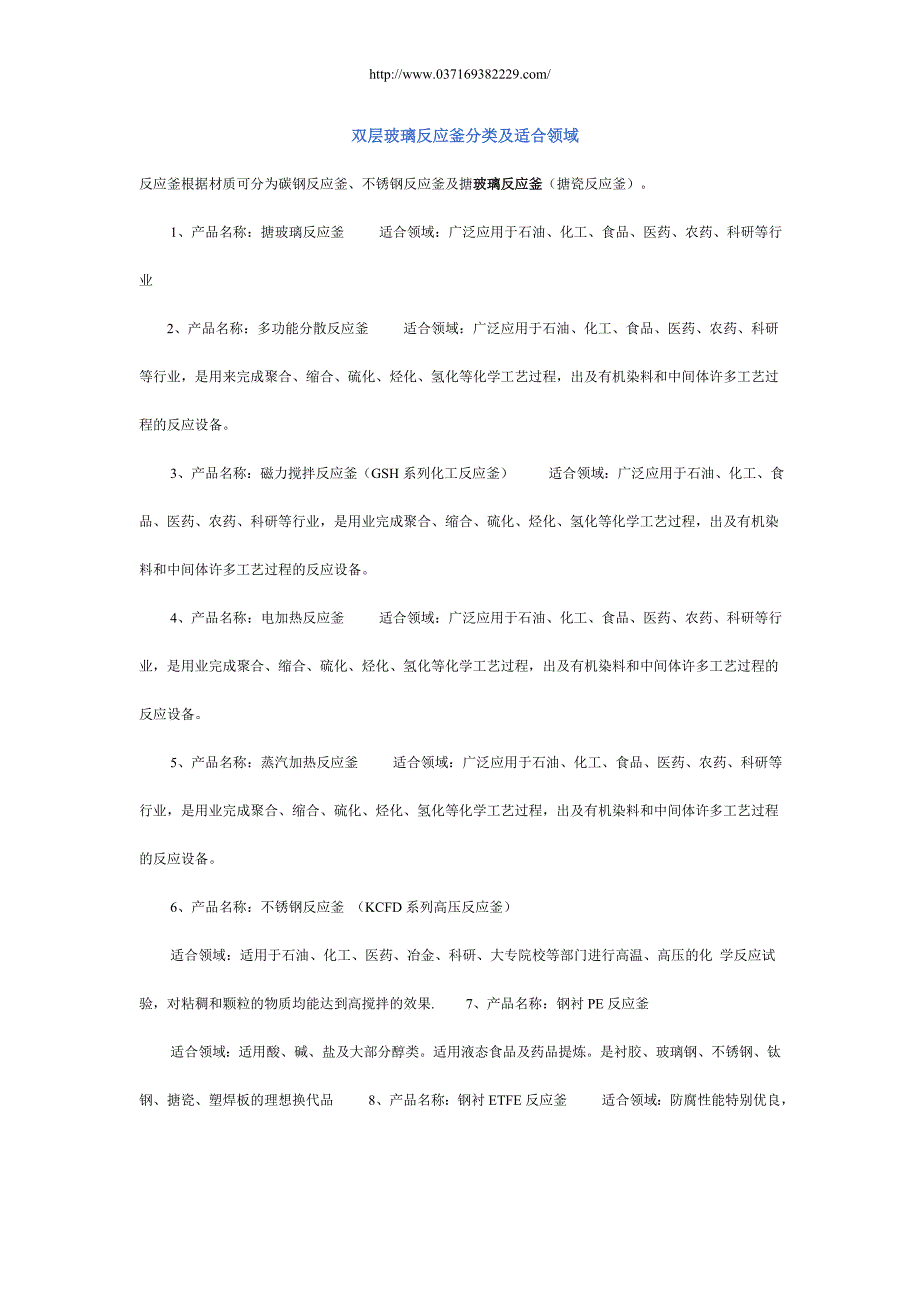 http://www.037169382229.com/

双层玻璃反应釜分类及适合领域

反应釜根据材质可分为碳钢反应釜、不锈钢反应釜及搪玻璃反应釜（搪瓷反应釜）。

1、产品名称：搪玻璃反应釜　　适合领域：广泛应用于石油、化工、食品、医药、农药、科研等行业

2、产品名称：多功能分散反应釜　　适合领域：广泛应用于石油、化工、食品、医药、农药、科研等行业，是用来完成聚合、缩合、硫化、烃化、氢化等化学工艺过程，出及有机染料和中间体许多工艺过程的反应设备。

3、产品名称：磁力搅拌反应釜（GSH 系列化工反应釜）　　适合领域：广泛应用于石油、化工、食品、医药、农药、科研等行业，是用业完成聚合、缩合、硫化、烃化、氢化等化学工艺过程，出及有机染料和中间体许多工艺过程的反应设备。

4、产品名称：电加热反应釜　　适合领域：广泛应用于石油、化工、食品、医药、农药、科研等行业，是用业完成聚合、缩合、硫化、烃化、氢化等化学工艺过程，出及有机染料和中间体许多工艺过程的反应设备。

5、产品名称：蒸汽加热反应釜　　适合领域：广泛应用于石油、化工、食品、医药、农药、科研等行业，是用业完成聚合、缩合、硫化、烃化、氢化等化学工艺过程，出及有机染料和中间体许多工艺过程的反应设备。

6、产品名称：不锈钢反应釜　（KCFD 系列高压反应釜）

适合领域：适用于石油、化工、医药、冶金、科研、大专院校等部门进行高温、高压的化 学反应试验，对粘稠和颗粒的物质均能达到高搅拌的效果.　　7、产品名称：钢衬 PE 反应釜

适合领域：适用酸、碱、盐及大部分醇类。适用液态食品及药品提炼。是衬胶、玻璃钢、不锈钢、钛钢、搪瓷、塑焊板的理想换代品　　8、产品名称：钢衬 ETFE 反应釜　　适合领域：防腐性能特别优良，